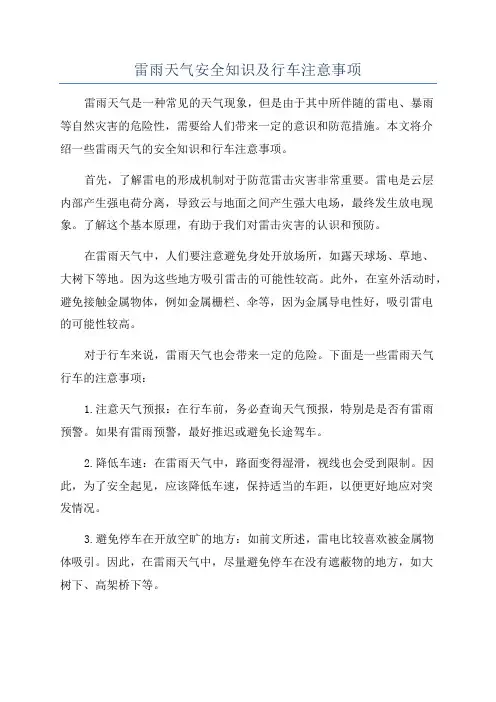 雷雨天气安全知识及行车注意事项

雷雨天气是一种常见的天气现象，但是由于其中所伴随的雷电、暴雨等自然灾害的危险性，需要给人们带来一定的意识和防范措施。本文将介绍一些雷雨天气的安全知识和行车注意事项。

首先，了解雷电的形成机制对于防范雷击灾害非常重要。雷电是云层内部产生强电荷分离，导致云与地面之间产生强大电场，最终发生放电现象。了解这个基本原理，有助于我们对雷击灾害的认识和预防。

在雷雨天气中，人们要注意避免身处开放场所，如露天球场、草地、大树下等地。因为这些地方吸引雷击的可能性较高。此外，在室外活动时，避免接触金属物体，例如金属栅栏、伞等，因为金属导电性好，吸引雷电的可能性较高。

对于行车来说，雷雨天气也会带来一定的危险。下面是一些雷雨天气行车的注意事项：

1.注意天气预报：在行车前，务必查询天气预报，特别是是否有雷雨预警。如果有雷雨预警，最好推迟或避免长途驾车。

2.降低车速：在雷雨天气中，路面变得湿滑，视线也会受到限制。因此，为了安全起见，应该降低车速，保持适当的车距，以便更好地应对突发情况。

3.避免停车在开放空旷的地方：如前文所述，雷电比较喜欢被金属物体吸引。因此，在雷雨天气中，尽量避免停车在没有遮蔽物的地方，如大树下、高架桥下等。